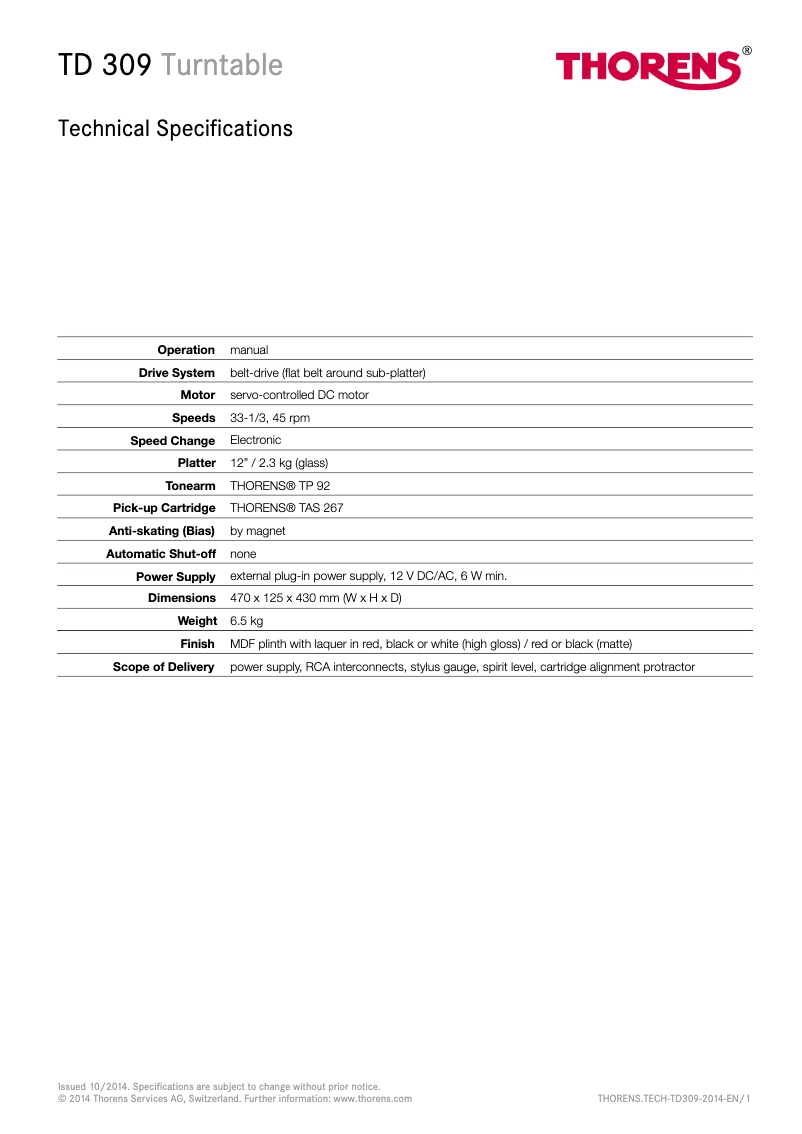 TD 309 Turntable

THORENS®

Technical Specifications

| | |
|---|---|
| **Operation** | manual |
| **Drive System** | belt-drive (flat belt around sub-platter) |
| **Motor** | servo-controlled DC motor |
| **Speeds** | 33-1/3, 45 rpm |
| **Speed Change** | Electronic |
| **Platter** | 12" / 2.3 kg (glass) |
| **Tonearm** | THORENS® TP 92 |
| **Pick-up Cartridge** | THORENS® TAS 267 |
| **Anti-skating (Bias)** | by magnet |
| **Automatic Shut-off** | none |
| **Power Supply** | external plug-in power supply, 12 V DC/AC, 6 W min. |
| **Dimensions** | 470 x 125 x 430 mm (W x H x D) |
| **Weight** | 6.5 kg |
| **Finish** | MDF plinth with laquer in red, black or white (high gloss) / red or black (matte) |
| **Scope of Delivery** | power supply, RCA interconnects, stylus gauge, spirit level, cartridge alignment protractor |

Issued 10/2014. Specifications are subject to change without prior notice.
© 2014 Thorens Services AG, Switzerland. Further information: www.thorens.com

THORENS.TECH-TD309-2014-EN/1